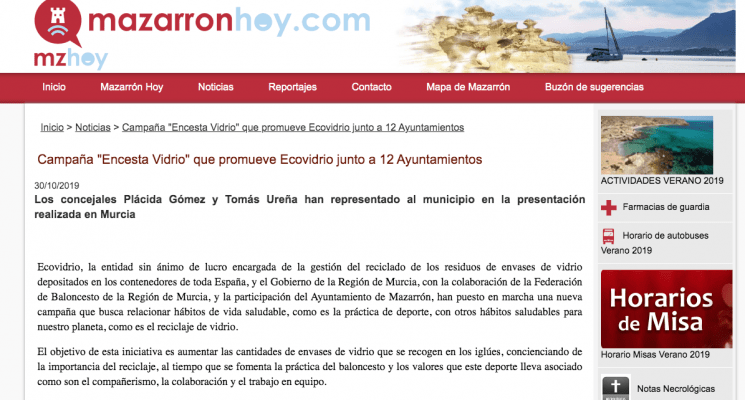 mazarronhoy.com

mzhoy

Inicio Mazarrón Hoy Noticias Reportajes Contacto Mapa de Mazarrón Buzón de sugerencias

Inicio > Noticias > Campaña "Encesta Vidrio" que promueve Ecovidrio junto a 12 Ayuntamientos

Campaña "Encesta Vidrio" que promueve Ecovidrio junto a 12 Ayuntamientos

30/10/2019

Los concejales Plácida Gómez y Tomás Ureña han representado al municipio en la presentación realizada en Murcia

Ecovidrio, la entidad sin ánimo de lucro encargada de la gestión del reciclado de los residuos de envases de vidrio depositados en los contenedores de toda España, y el Gobierno de la Región de Murcia, con la colaboración de la Federación de Baloncesto de la Región de Murcia, y la participación del Ayuntamiento de Mazarrón, han puesto en marcha una nueva campaña que busca relacionar hábitos de vida saludable, como es la práctica de deporte, con otros hábitos saludables para nuestro planeta, como es el reciclaje de vidrio.

El objetivo de esta iniciativa es aumentar las cantidades de envases de vidrio que se recogen en los iglúes, concienciando de la importancia del reciclaje, al tiempo que se fomenta la práctica del baloncesto y los valores que este deporte lleva asociado como son el compañerismo, la colaboración y el trabajo en equipo.

ACTIVIDADES VERANO 2019

Farmacias de guardia

Horario de autobuses Verano 2019

Horarios de Misa

Horario Misas Verano 2019

Notas Necrológicas